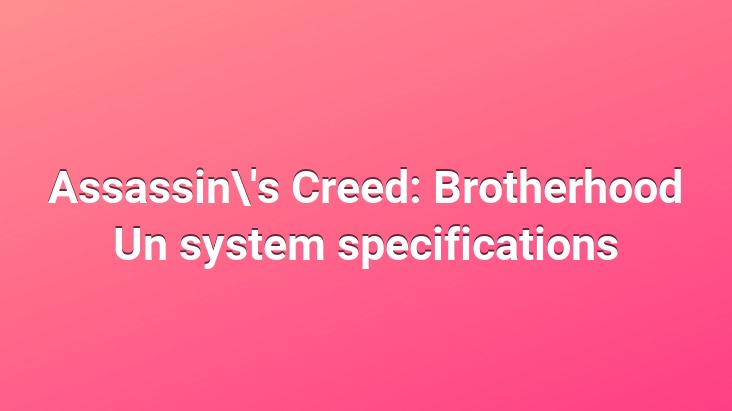 Assassin\'s Creed: Brotherhood Un system specifications